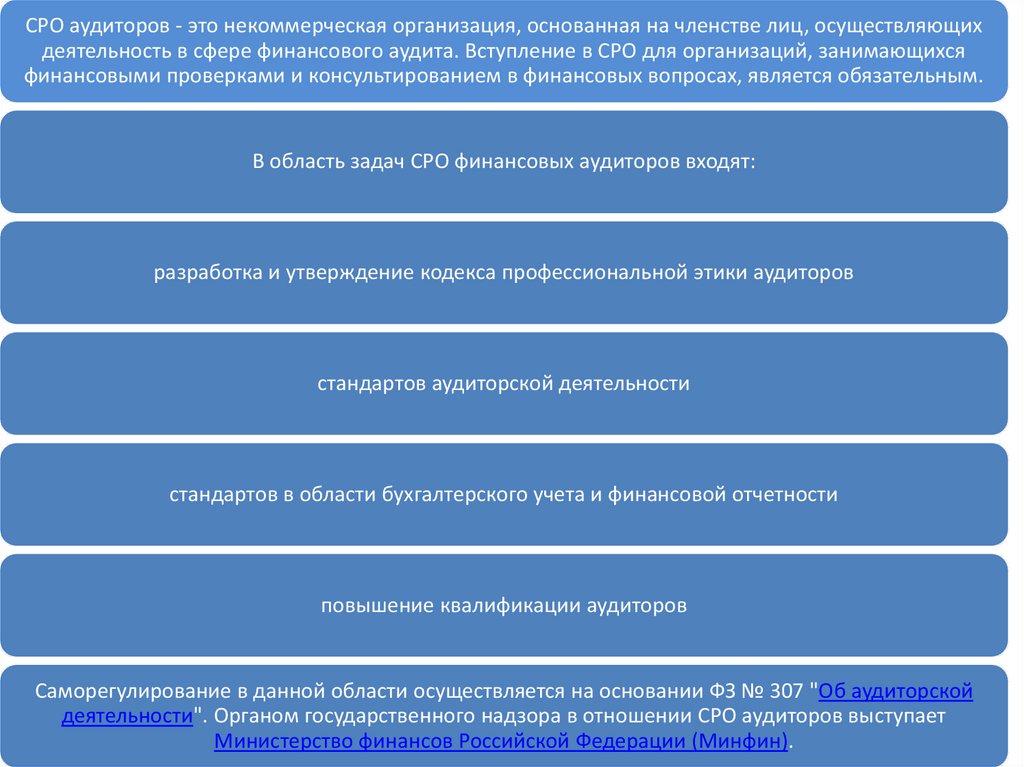 СРО аудиторов - это некоммерческая организация, основанная на членстве лиц, осуществляющих деятельность в сфере финансового аудита. Вступление в СРО для организаций, занимающихся финансовыми проверками и консультированием в финансовых вопросах, является обязательным.

В область задач СРО финансовых аудиторов входят:

разработка и утверждение кодекса профессиональной этики аудиторов

стандартов аудиторской деятельности

стандартов в области бухгалтерского учета и финансовой отчетности

повышение квалификации аудиторов

Саморегулирование в данной области осуществляется на основании ФЗ № 307 "Об аудиторской деятельности". Органом государственного надзора в отношении СРО аудиторов выступает Министерство финансов Российской Федерации (Минфин).